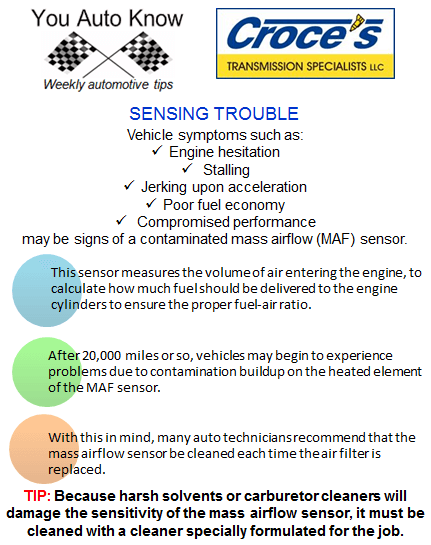 You Auto Know

Weekly automotive tips

Croce's

TRANSMISSION SPECIALISTS LLC

SENSING TROUBLE

Vehicle symptoms such as:
✓ Engine hesitation
✓ Stalling
✓ Jerking upon acceleration
✓ Poor fuel economy
✓ Compromised performance
may be signs of a contaminated mass airflow (MAF) sensor.

This sensor measures the volume of air entering the engine, to calculate how much fuel should be delivered to the engine cylinders to ensure the proper fuel-air ratio.

After 20,000 miles or so, vehicles may begin to experience problems due to contamination buildup on the heated element of the MAF sensor.

With this in mind, many auto technicians recommend that the mass airflow sensor be cleaned each time the air filter is replaced.

TIP: Because harsh solvents or carburetor cleaners will damage the sensitivity of the mass airflow sensor, it must be cleaned with a cleaner specially formulated for the job.